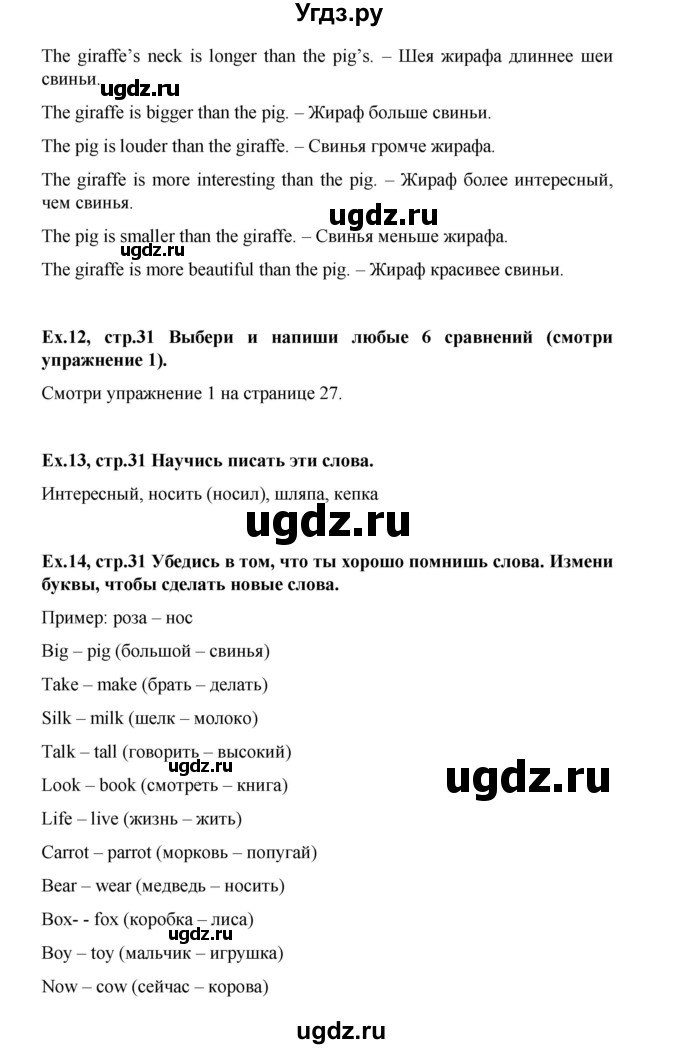 Угдз.ру

The giraffe's neck is longer than the pig's. – Шея жирафа длиннее шеи свиньи.

ugdz.ru

The giraffe is bigger than the pig. – Жираф больше свиньи.

The pig is louder than the giraffe. – Свинья громче жирафа.

The giraffe is more interesting than the pig. – Жираф более интересный, чем свинья.

ugdz.ru

The pig is smaller than the giraffe. – Свинья меньше жирафа.

ugdz.ru

The giraffe is more beautiful than the pig. – Жираф красивее свиньи.

Ex.12, стр.31 Выбери и напиши любые 6 сравнений (смотри упражнение 1).

Смотри упражнение 1 на странице 27.

Ex.13, стр.31 Научись писать эти слова.

Интересный, носить (носил), шляпа, кепка

ugdz.ru

Ex.14, стр.31 Убедись в том, что ты хорошо помнишь слова. Измени буквы, чтобы сделать новые слова.

Пример: роза – нос

Big – pig (большой – свинья)

Take – make (брать – делать)

Silk – milk (шелк – молоко)

Talk – tall (говорить – высокий)

ugdz.ru

Look – book (смотреть – книга)

ugdz.ru

Life – live (жизнь – жить)

Carrot – parrot (морковь – попугай)

Bear – wear (медведь – носить)

Box- - fox (коробка – лиса)

ugdz.ru

Boy – toy (мальчик – игрушка)

Now – cow (сейчас – корова)

ugdz.ru